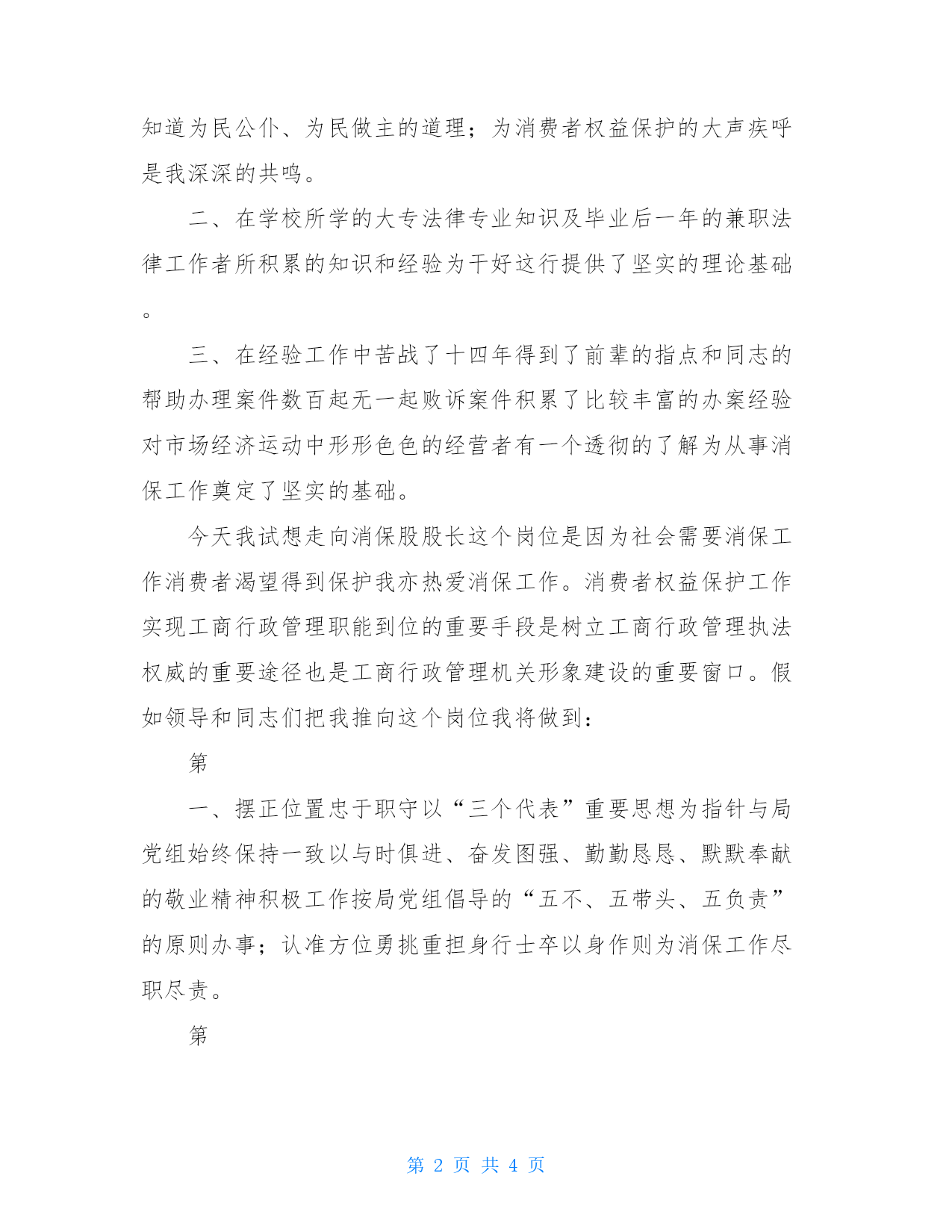 知道为民公仆、为民做主的道理；为消费者权益保护的大声疾呼是我深深的共鸣。

二、在学校所学的大专法律专业知识及毕业后一年的兼职法律工作者所积累的知识和经验为干好这行提供了坚实的理论基础。

三、在经验工作中苦战了十四年得到了前辈的指点和同志的帮助办理案件数百起无一起败诉案件积累了比较丰富的办案经验对市场经济运动中形形色色的经营者有一个透彻的了解为从事消保工作奠定了坚实的基础。

今天我试想走向消保股股长这个岗位是因为社会需要消保工作消费者渴望得到保护我亦热爱消保工作。消费者权益保护工作实现工商行政管理职能到位的重要手段是树立工商行政管理执法权威的重要途径也是工商行政管理机关形象建设的重要窗口。假如领导和同志们把我推向这个岗位我将做到：

第

一、摆正位置忠于职守以“三个代表”重要思想为指针与局党组始终保持一致以与时俱进、奋发图强、勤勤恳恳、默默奉献的敬业精神积极工作按局党组倡导的“五不、五带头、五负责”的原则办事；认准方位勇挑重担身行士卒以身作则为消保工作尽职尽责。

第

第 2 页 共 4 页